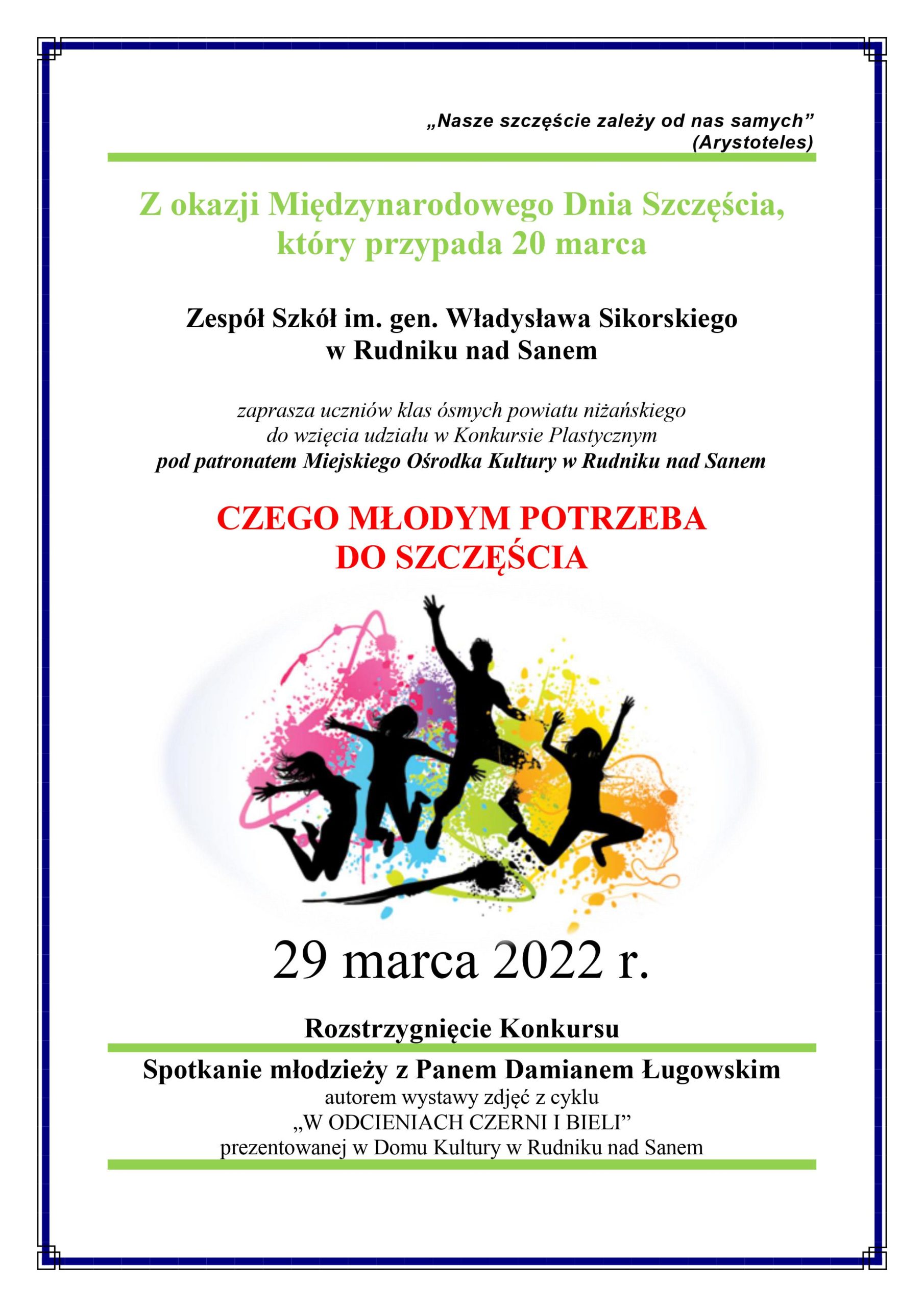 „Nasze szczęście zależy od nas samych”
(Arystoteles)

Z okazji Międzynarodowego Dnia Szczęścia, który przypada 20 marca

Zespół Szkół im. gen. Władysława Sikorskiego w Rudniku nad Sanem

zaprasza uczniów klas ósmych powiatu niżańskiego do wzięcia udziału w Konkursie Plastycznym
pod patronatem Miejskiego Ośrodka Kultury w Rudniku nad Sanem

CZEGO MŁODYM POTRZEBA DO SZCZĘŚCIA

29 marca 2022 r.

Rozstrzygnięcie Konkursu

Spotkanie młodzieży z Panem Damianem Ługowskim
autorem wystawy zdjęć z cyklu
„W ODCIENIACH CZERNI I BIELI”
prezentowanej w Domu Kultury w Rudniku nad Sanem